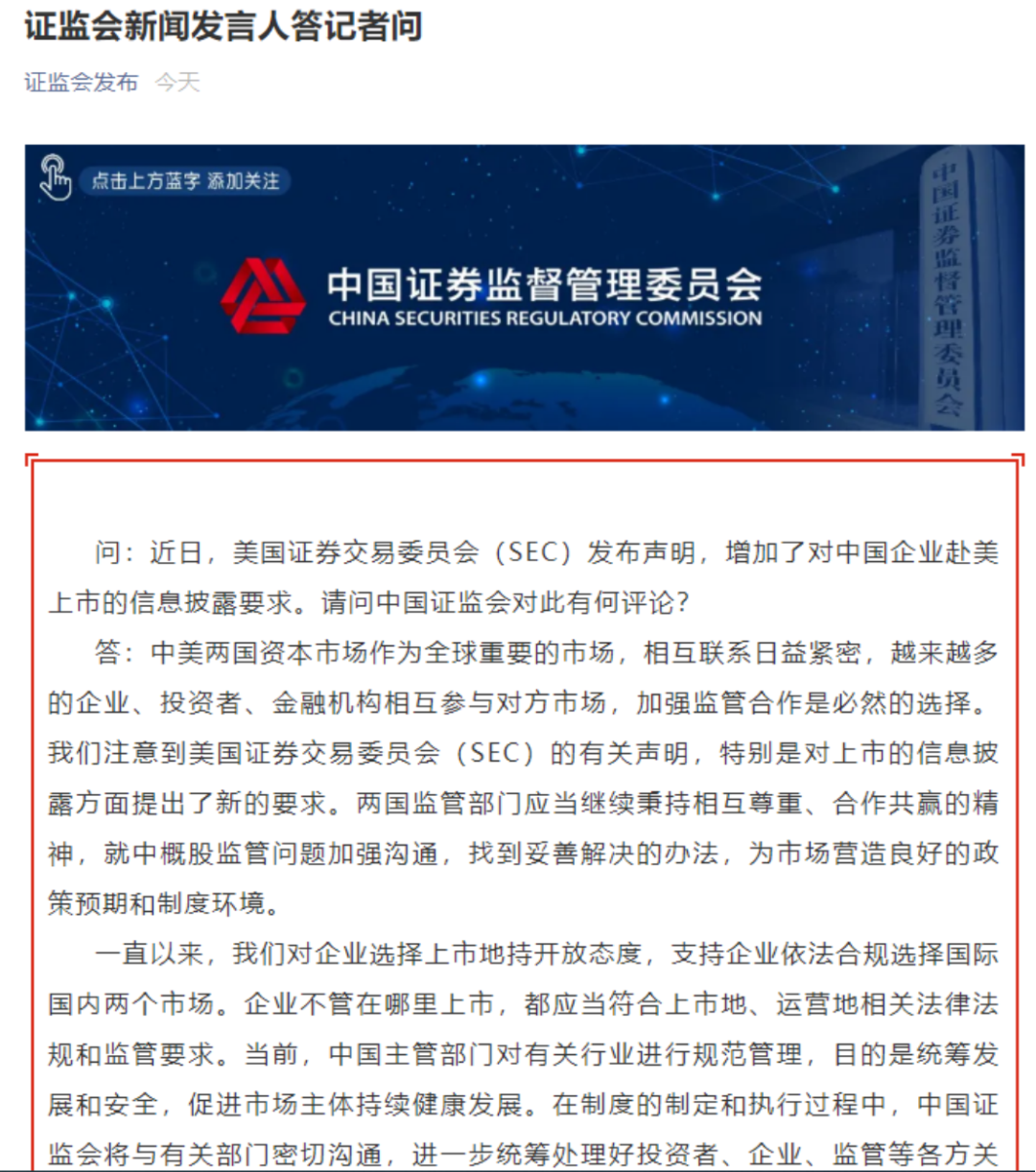 证监会新闻发言人答记者问

证监会发布 今天

点击上方蓝字 添加关注

中国证券监督管理委员会
CHINA SECURITIES REGULATORY COMMISSION

中国证券监督管理委员会

问：近日，美国证券交易委员会（SEC）发布声明，增加了对中国企业赴美上市的信息披露要求。请问中国证监会对此有何评论？

答：中美两国资本市场作为全球重要的市场，相互联系日益紧密，越来越多的企业、投资者、金融机构相互参与对方市场，加强监管合作是必然的选择。我们注意到美国证券交易委员会（SEC）的有关声明，特别是对上市的信息披露方面提出了新的要求。两国监管部门应当继续秉持相互尊重、合作共赢的精神，就中概股监管问题加强沟通，找到妥善解决的办法，为市场营造良好的政策预期和制度环境。

一直以来，我们对企业选择上市地持开放态度，支持企业依法合规选择国际国内两个市场。企业不管在哪里上市，都应当符合上市地、运营地相关法律法规和监管要求。当前，中国主管部门对有关行业进行规范管理，目的是统筹发展和安全，促进市场主体持续健康发展。在制度的制定和执行过程中，中国证监会将与有关部门密切沟通，进一步统筹处理好投资者、企业、监管等各方关